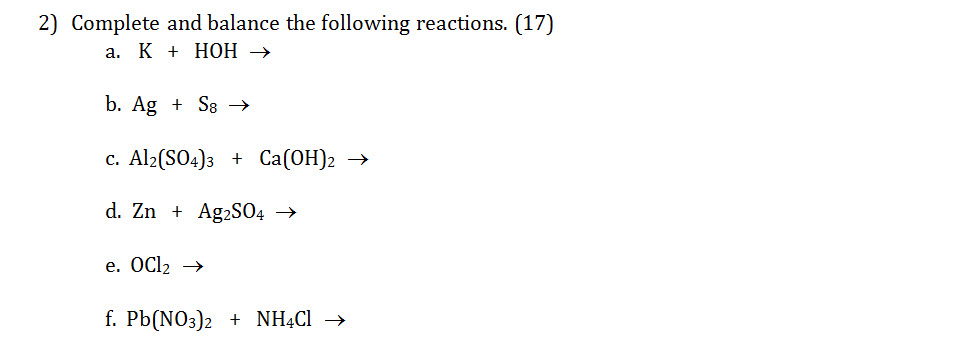 2) Complete and balance the following reactions. (17)

a. $K + HOH \rightarrow$

b. $Ag + S_8 \rightarrow$

c. $Al_2(SO_4)_3 + Ca(OH)_2 \rightarrow$

d. $Zn + Ag_2SO_4 \rightarrow$

e. $OCl_2 \rightarrow$

f. $Pb(NO_3)_2 + NH_4Cl \rightarrow$